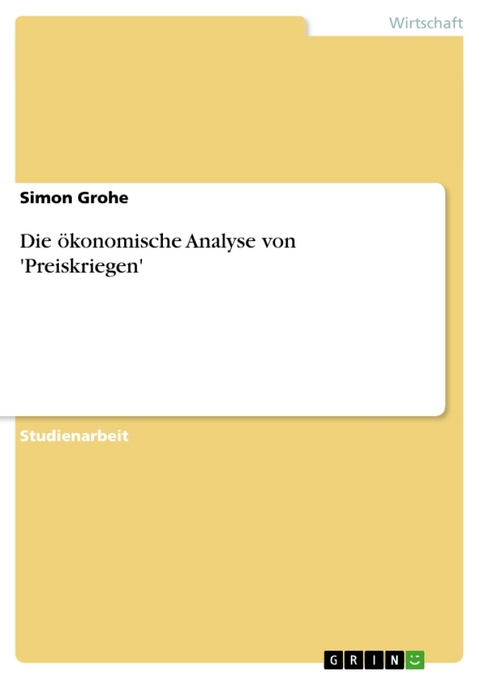 Wirtschaft

Simon Grohe

Die ökonomische Analyse von 'Preiskriegen'

Studienarbeit

GRIN